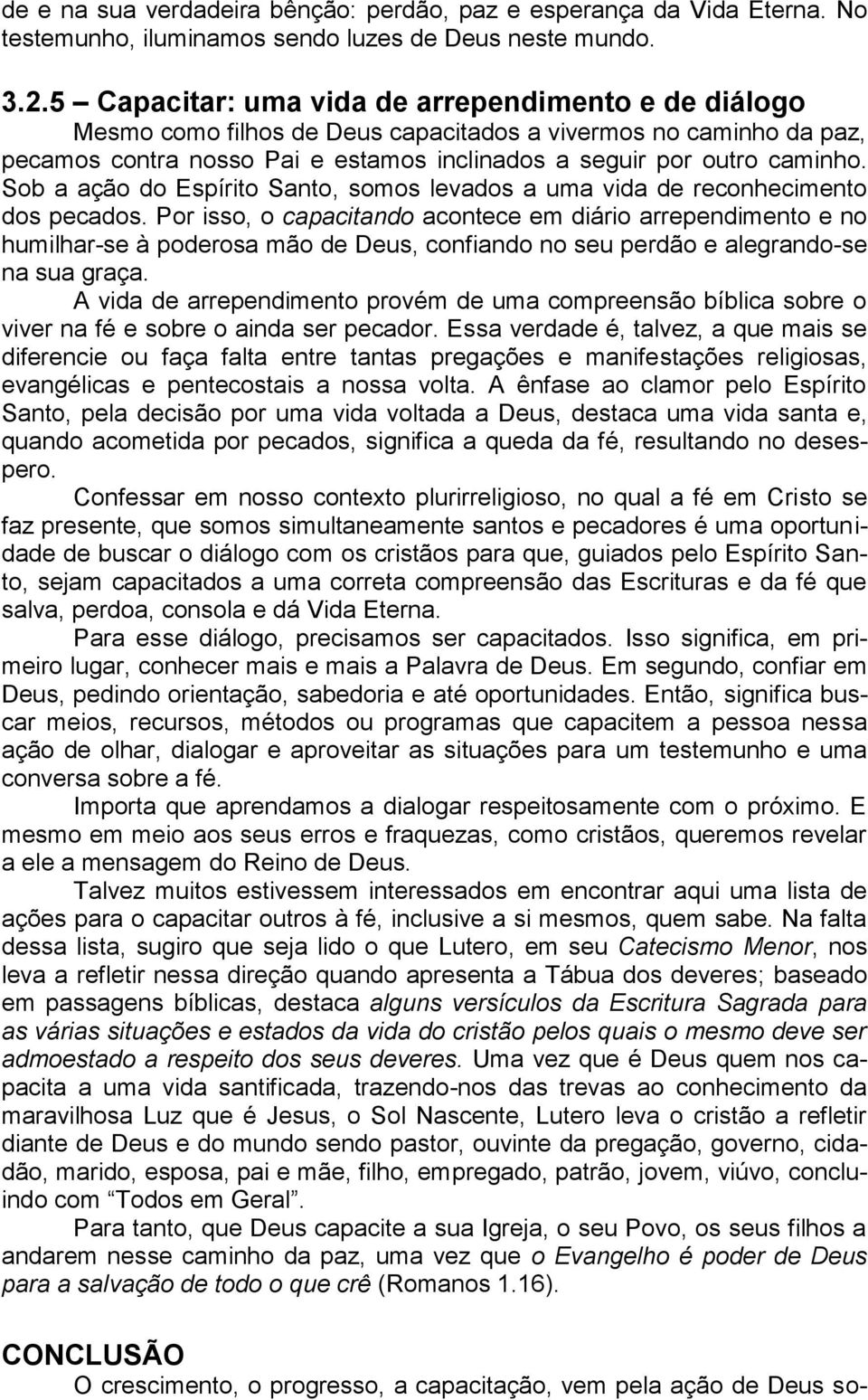 de e na sua verdadeira bênção: perdão, paz e esperança da Vida Eterna. No testemunho, iluminamos sendo luzes de Deus neste mundo.

3.2.5 – Capacitar: uma vida de arrependimento e de diálogo

Mesmo como filhos de Deus capacitados a vivermos no caminho da paz, pecamos contra nosso Pai e estamos inclinados a seguir por outro caminho. Sob a ação do Espírito Santo, somos levados a uma vida de reconhecimento dos pecados. Por isso, o capacitando acontece em diário arrependimento e no humilhar-se à poderosa mão de Deus, confiando no seu perdão e alegrando-se na sua graça.

A vida de arrependimento provém de uma compreensão bíblica sobre o viver na fé e sobre o ainda ser pecador. Essa verdade é, talvez, a que mais se diferencie ou faça falta entre tantas pregações e manifestações religiosas, evangélicas e pentecostais a nossa volta. A ênfase ao clamor pelo Espírito Santo, pela decisão por uma vida voltada a Deus, destaca uma vida santa e, quando acometida por pecados, significa a queda da fé, resultando no desespero.

Confessar em nosso contexto plurirreligioso, no qual a fé em Cristo se faz presente, que somos simultaneamente santos e pecadores é uma oportunidade de buscar o diálogo com os cristãos para que, guiados pelo Espírito Santo, sejam capacitados a uma correta compreensão das Escrituras e da fé que salva, perdoa, consola e dá Vida Eterna.

Para esse diálogo, precisamos ser capacitados. Isso significa, em primeiro lugar, conhecer mais e mais a Palavra de Deus. Em segundo, confiar em Deus, pedindo orientação, sabedoria e até oportunidades. Então, significa buscar meios, recursos, métodos ou programas que capacitem a pessoa nessa ação de olhar, dialogar e aproveitar as situações para um testemunho e uma conversa sobre a fé.

Importa que aprendamos a dialogar respeitosamente com o próximo. E mesmo em meio aos seus erros e fraquezas, como cristãos, queremos revelar a ele a mensagem do Reino de Deus.

Talvez muitos estivessem interessados em encontrar aqui uma lista de ações para o capacitar outros à fé, inclusive a si mesmos, quem sabe. Na falta dessa lista, sugiro que seja lido o que Lutero, em seu Catecismo Menor, nos leva a refletir nessa direção quando apresenta a Tábua dos deveres; baseado em passagens bíblicas, destaca alguns versículos da Escritura Sagrada para as várias situações e estados da vida do cristão pelos quais o mesmo deve ser admoestado a respeito dos seus deveres. Uma vez que é Deus quem nos capacita a uma vida santificada, trazendo-nos das trevas ao conhecimento da maravilhosa Luz que é Jesus, o Sol Nascente, Lutero leva o cristão a refletir diante de Deus e do mundo sendo pastor, ouvinte da pregação, governo, cidadão, marido, esposa, pai e mãe, filho, empregado, patrão, jovem, viúvo, concluindo com “Todos em Geral”.

Para tanto, que Deus capacite a sua Igreja, o seu Povo, os seus filhos a andarem nesse caminho da paz, uma vez que o Evangelho é poder de Deus para a salvação de todo o que crê (Romanos 1.16).

CONCLUSÃO

O crescimento, o progresso, a capacitação, vem pela ação de Deus so-